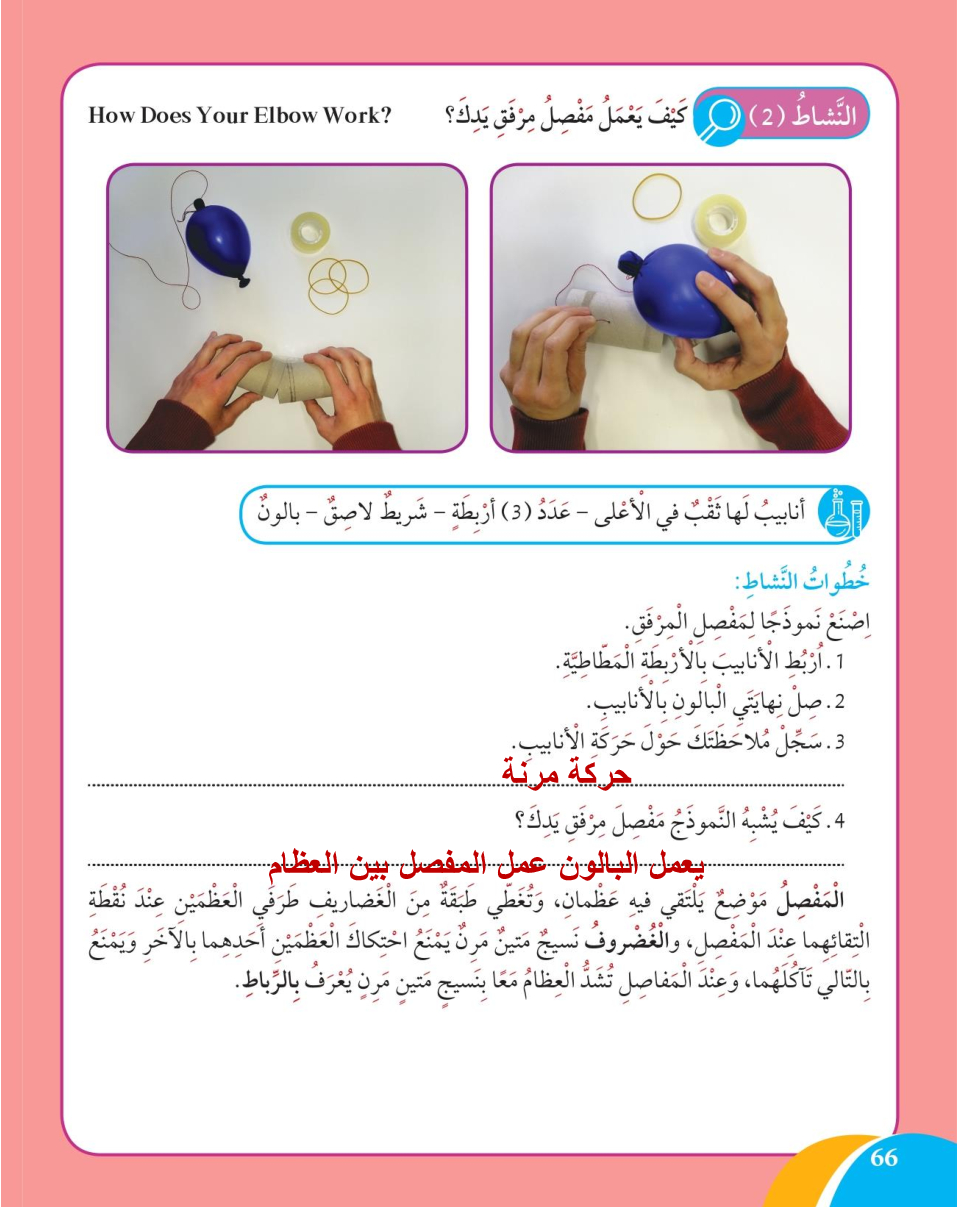 النَّشاطُ (2) كَيْفَ يَعْمَلُ مَفْصِلُ مِرْفَقِ يَدِكَ؟ How Does Your Elbow Work?

أنابيبُ لَها ثَقْبٌ في الْأَعْلى – عَدَدُ (3) أَرْبِطَةٍ – شَريطٌ لاصِقٌ – بالونٌ

خُطُواتُ النَّشاطِ:

اِصْنَعْ نَموذَجًا لِمَفْصِلِ الْمِرْفَقِ.

1. اُرْبُطِ الْأَنابيبَ بِالْأَرْبِطَةِ الْمَطّاطِيَّةِ.

2. صِلْ نِهايَتَيِ الْبالونِ بِالْأَنابيبِ.

3. سَجِّلْ مُلاحَظَتَكَ حَوْلَ حَرَكَةِ الْأَنابيبِ.

حركة مرنة

4. كَيْفَ يُشْبِهُ النَّموذَجُ مَفْصِلَ مِرْفَقِ يَدِكَ؟

يعمل البالون عمل المفصل بين العظام

الْمَفْصِلُ مَوْضِعٌ يَلْتَقي فيهِ عَظْمانِ، وَتُغَطّي طَبَقَةٌ مِنَ الْغَضاريفِ طَرَفَيِ الْعَظْمَيْنِ عِنْدَ نُقْطَةِ الْتِقائِهِما عِنْدَ الْمَفْصِلِ، والْغُضْروفُ نَسيجٌ مَتينٌ مَرِنٌ يَمْنَعُ احْتِكاكَ الْعَظْمَيْنِ أَحَدِهِما بِالْآخَرِ وَيَمْنَعُ بِالتّالي تَآكُلَهُما، وَعِنْدَ الْمَفاصِلِ تُشَدُّ الْعِظامُ مَعًا بِنَسيجٍ مَتينٍ مَرِنٍ يُعْرَفُ بِالرِّباطِ.

66